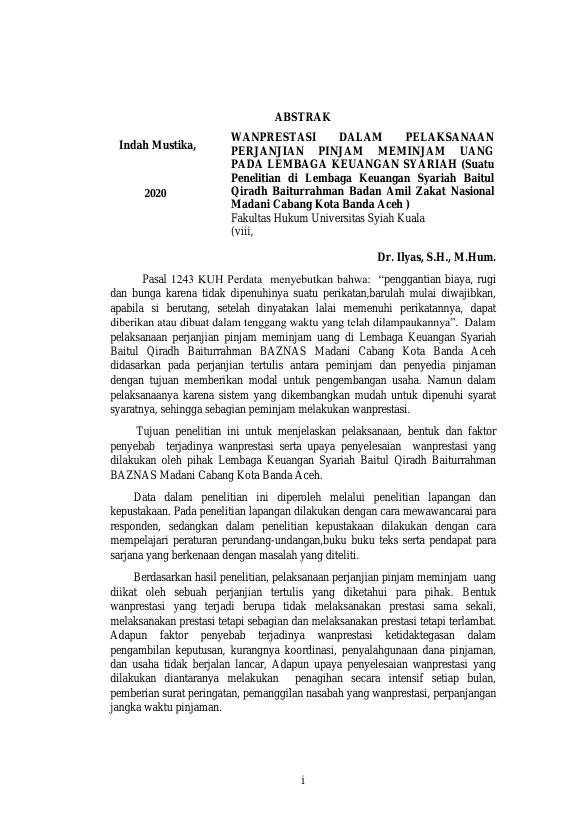 ABSTRAK

Indah Mustika,

2020

WANPRESTASI DALAM PELAKSANAAN PERJANJIAN PINJAM MEMINJAM UANG PADA LEMBAGA KEUANGAN SYARIAH (Suatu Penelitian di Lembaga Keuangan Syariah Baitul Qiradh Baiturrahman Badan Amil Zakat Nasional Madani Cabang Kota Banda Aceh )
Fakultas Hukum Universitas Syiah Kuala
(viii,

Dr. Ilyas, S.H., M.Hum.

Pasal 1243 KUH Perdata menyebutkan bahwa: "penggantian biaya, rugi dan bunga karena tidak dipenuhinya suatu perikatan,barulah mulai diwajibkan, apabila si berutang, setelah dinyatakan lalai memenuhi perikatannya, dapat diberikan atau dibuat dalam tenggang waktu yang telah dilampaukannya". Dalam pelaksanaan perjanjian pinjam meminjam uang di Lembaga Keuangan Syariah Baitul Qiradh Baiturrahman BAZNAS Madani Cabang Kota Banda Aceh didasarkan pada perjanjian tertulis antara peminjam dan penyedia pinjaman dengan tujuan memberikan modal untuk pengembangan usaha. Namun dalam pelaksanaanya karena sistem yang dikembangkan mudah untuk dipenuhi syarat syaratnya, sehingga sebagian peminjam melakukan wanprestasi.

Tujuan penelitian ini untuk menjelaskan pelaksanaan, bentuk dan faktor penyebab terjadinya wanprestasi serta upaya penyelesaian wanprestasi yang dilakukan oleh pihak Lembaga Keuangan Syariah Baitul Qiradh Baiturrahman BAZNAS Madani Cabang Kota Banda Aceh.

Data dalam penelitian ini diperoleh melalui penelitian lapangan dan kepustakaan. Pada penelitian lapangan dilakukan dengan cara mewawancarai para responden, sedangkan dalam penelitian kepustakaan dilakukan dengan cara mempelajari peraturan perundang-undangan,buku buku teks serta pendapat para sarjana yang berkenaan dengan masalah yang diteliti.

Berdasarkan hasil penelitian, pelaksanaan perjanjian pinjam meminjam uang diikat oleh sebuah perjanjian tertulis yang diketahui para pihak. Bentuk wanprestasi yang terjadi berupa tidak melaksanakan prestasi sama sekali, melaksanakan prestasi tetapi sebagian dan melaksanakan prestasi tetapi terlambat. Adapun faktor penyebab terjadinya wanprestasi ketidaktegasan dalam pengambilan keputusan, kurangnya koordinasi, penyalahgunaan dana pinjaman, dan usaha tidak berjalan lancar, Adapun upaya penyelesaian wanprestasi yang dilakukan diantaranya melakukan penagihan secara intensif setiap bulan, pemberian surat peringatan, pemanggilan nasabah yang wanprestasi, perpanjangan jangka waktu pinjaman.

i